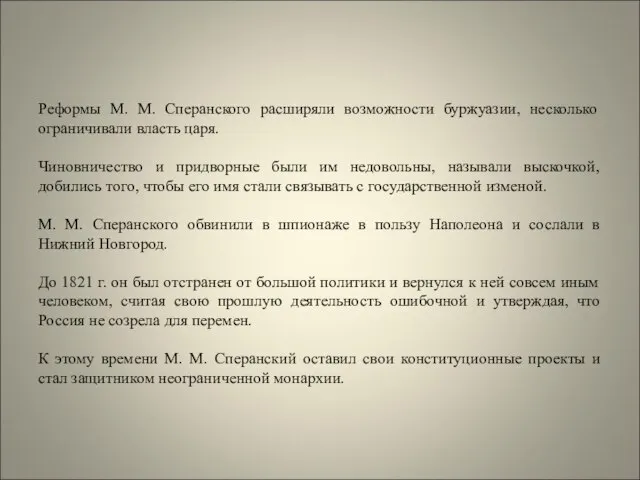 Реформы М. М. Сперанского расширяли возможности буржуазии, несколько ограничивали власть царя.

Чиновничество и придворные были им недовольны, называли выскочкой, добились того, чтобы его имя стали связывать с государственной изменой.

М. М. Сперанского обвинили в шпионаже в пользу Наполеона и сослали в Нижний Новгород.

До 1821 г. он был отстранен от большой политики и вернулся к ней совсем иным человеком, считая свою прошлую деятельность ошибочной и утверждая, что Россия не созрела для перемен.

К этому времени М. М. Сперанский оставил свои конституционные проекты и стал защитником неограниченной монархии.